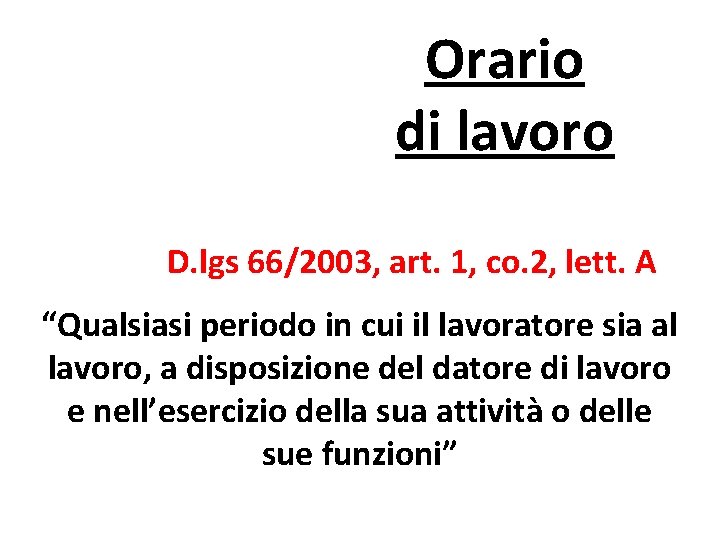 Orario
di lavoro

D.lgs 66/2003, art. 1, co.2, lett. A

"Qualsiasi periodo in cui il lavoratore sia al lavoro, a disposizione del datore di lavoro e nell'esercizio della sua attività o delle sue funzioni"